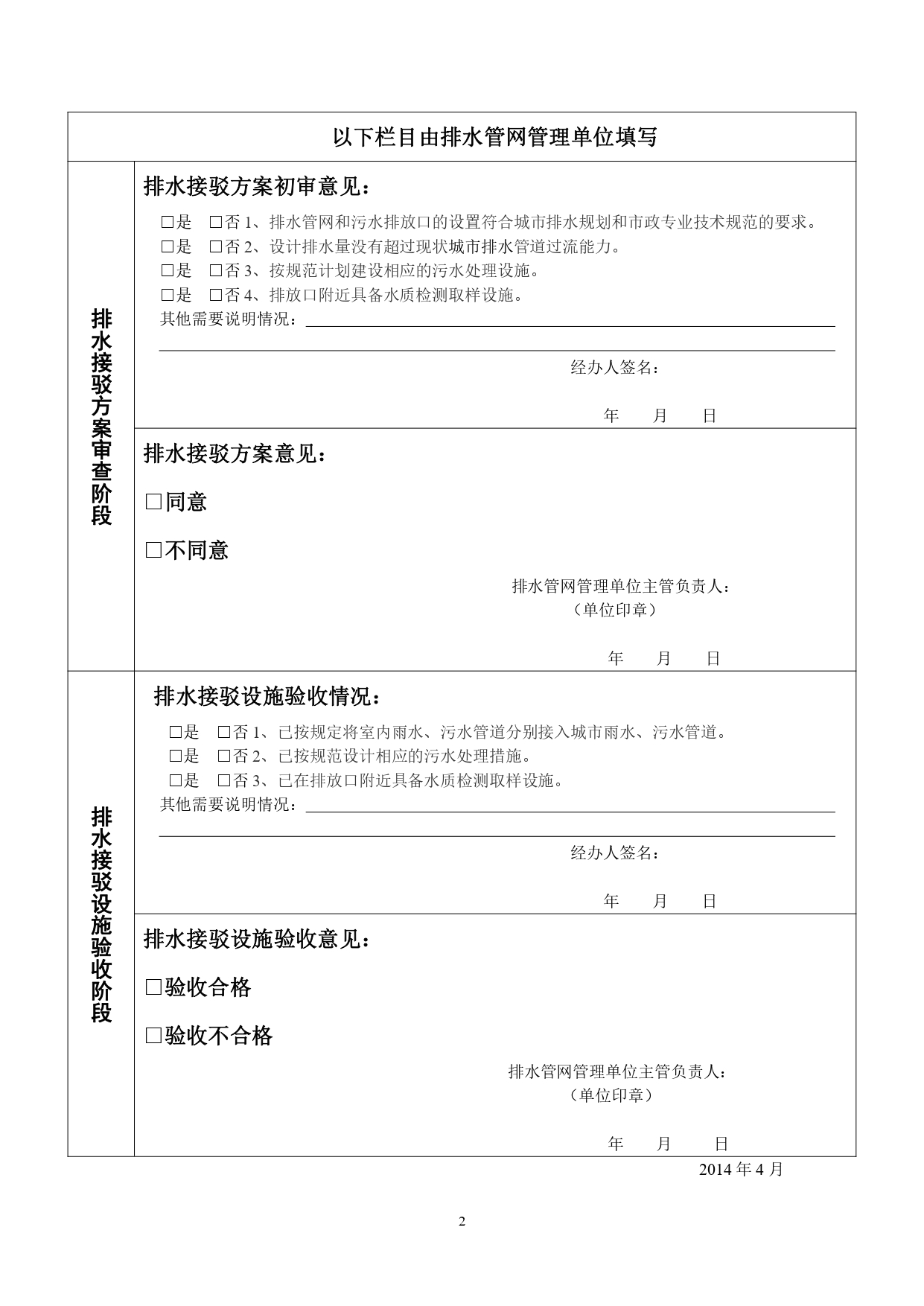 以下栏目由排水管网管理单位填写

排水接驳方案审查阶段

排水接驳方案初审意见：

□是 □否 1、排水管网和污水排放口的设置符合城市排水规划和市政专业技术规范的要求。
□是 □否 2、设计排水量没有超过现状城市排水管道过流能力。
□是 □否 3、按规范计划建设相应的污水处理设施。
□是 □否 4、排放口附近具备水质检测取样设施。
其他需要说明情况：

经办人签名：

年 月 日

排水接驳方案意见：

□同意

□不同意

排水管网管理单位主管负责人：
（单位印章）

年 月 日

排水接驳设施验收阶段

排水接驳设施验收情况：

□是 □否 1、已按规定将室内雨水、污水管道分别接入城市雨水、污水管道。
□是 □否 2、已按规范设计相应的污水处理措施。
□是 □否 3、已在排放口附近具备水质检测取样设施。
其他需要说明情况：

经办人签名：

年 月 日

排水接驳设施验收意见：

□验收合格

□验收不合格

排水管网管理单位主管负责人：
（单位印章）

年 月 日

2014 年 4 月

2